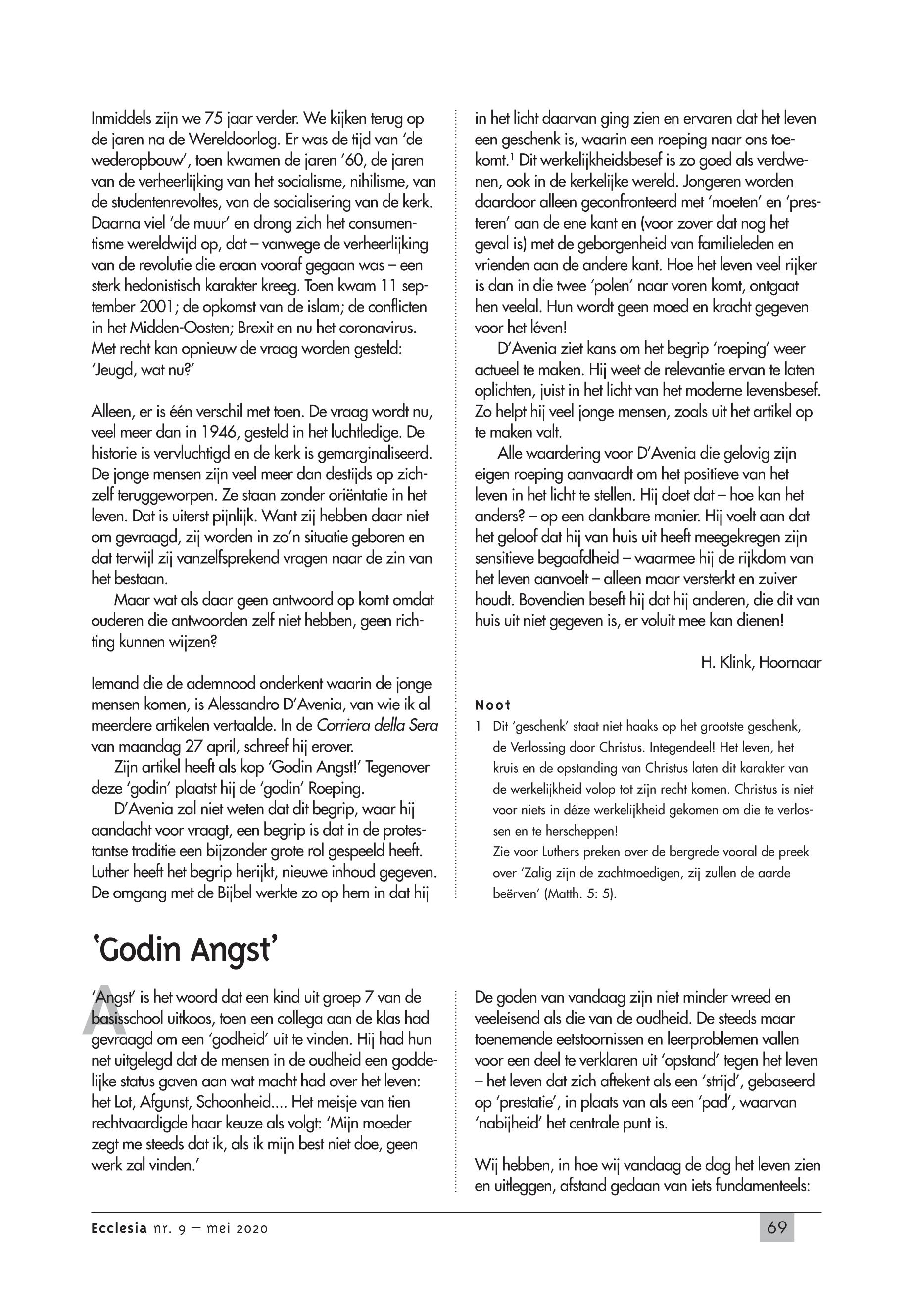 Inmiddels zijn we 75 jaar verder. We kijken terug op de jaren na de Wereldoorlog. Er was de tijd van 'de wederopbouw', toen kwamen de jaren '60, de jaren van de verheerlijking van het socialisme, nihilisme, van de studentenrevoltes, van de socialisering van de kerk. Daarna viel 'de muur' en drong zich het consumentisme wereldwijd op, dat – vanwege de verheerlijking van de revolutie die eraan vooraf gegaan was – een sterk hedonistisch karakter kreeg. Toen kwam 11 september 2001; de opkomst van de islam; de conflicten in het Midden-Oosten; Brexit en nu het coronavirus. Met recht kan opnieuw de vraag worden gesteld: 'Jeugd, wat nu?'

Alleen, er is één verschil met toen. De vraag wordt nu, veel meer dan in 1946, gesteld in het luchtledige. De historie is vervluchtigd en de kerk is gemarginaliseerd. De jonge mensen zijn veel meer dan destijds op zichzelf teruggeworpen. Ze staan zonder oriëntatie in het leven. Dat is uiterst pijnlijk. Want zij hebben daar niet om gevraagd, zij worden in zo'n situatie geboren en dat terwijl zij vanzelfsprekend vragen naar de zin van het bestaan.

Maar wat als daar geen antwoord op komt omdat ouderen die antwoorden zelf niet hebben, geen richting kunnen wijzen?

Iemand die de ademnood onderkent waarin de jonge mensen komen, is Alessandro D'Avenia, van wie ik al meerdere artikelen vertaalde. In de Corriera della Sera van maandag 27 april, schreef hij erover.

Zijn artikel heeft als kop 'Godin Angst!' Tegenover deze 'godin' plaatst hij de 'godin' Roeping.

D'Avenia zal niet weten dat dit begrip, waar hij aandacht voor vraagt, een begrip is dat in de protestantse traditie een bijzonder grote rol gespeeld heeft. Luther heeft het begrip herijkt, nieuwe inhoud gegeven. De omgang met de Bijbel werkte zo op hem in dat hij in het licht daarvan ging zien en ervaren dat het leven een geschenk is, waarin een roeping naar ons toekomt.$^1$ Dit werkelijkheidsbesef is zo goed als verdwenen, ook in de kerkelijke wereld. Jongeren worden daardoor alleen geconfronteerd met 'moeten' en 'presteren' aan de ene kant en (voor zover dat nog het geval is) met de geborgenheid van familieleden en vrienden aan de andere kant. Hoe het leven veel rijker is dan in die twee 'polen' naar voren komt, ontgaat hen veelal. Hun wordt geen moed en kracht gegeven voor het léven!

D'Avenia ziet kans om het begrip 'roeping' weer actueel te maken. Hij weet de relevantie ervan te laten oplichten, juist in het licht van het moderne levensbesef. Zo helpt hij veel jonge mensen, zoals uit het artikel op te maken valt.

Alle waardering voor D'Avenia die gelovig zijn eigen roeping aanvaardt om het positieve van het leven in het licht te stellen. Hij doet dat – hoe kan het anders? – op een dankbare manier. Hij voelt aan dat het geloof dat hij van huis uit heeft meegekregen zijn sensitieve begaafdheid – waarmee hij de rijkdom van het leven aanvoelt – alleen maar versterkt en zuiver houdt. Bovendien beseft hij dat hij anderen, die dit van huis uit niet gegeven is, er voluit mee kan dienen!

H. Klink, Hoornaar

Noot
1 Dit 'geschenk' staat niet haaks op het grootste geschenk, de Verlossing door Christus. Integendeel! Het leven, het kruis en de opstanding van Christus laten dit karakter van de werkelijkheid volop tot zijn recht komen. Christus is niet voor niets in déze werkelijkheid gekomen om die te verlossen en te herscheppen!
Zie voor Luthers preken over de bergrede vooral de preek over 'Zalig zijn de zachtmoedigen, zij zullen de aarde beërven' (Matth. 5: 5).

'Godin Angst'

'Angst' is het woord dat een kind uit groep 7 van de basisschool uitkoos, toen een collega aan de klas had gevraagd om een 'godheid' uit te vinden. Hij had hun net uitgelegd dat de mensen in de oudheid een goddelijke status gaven aan wat macht had over het leven: het Lot, Afgunst, Schoonheid.... Het meisje van tien rechtvaardigde haar keuze als volgt: 'Mijn moeder zegt me steeds dat ik, als ik mijn best niet doe, geen werk zal vinden.'

De goden van vandaag zijn niet minder wreed en veeleisend als die van de oudheid. De steeds maar toenemende eetstoornissen en leerproblemen vallen voor een deel te verklaren uit 'opstand' tegen het leven – het leven dat zich aftekent als een 'strijd', gebaseerd op 'prestatie', in plaats van als een 'pad', waarvan 'nabijheid' het centrale punt is.

Wij hebben, in hoe wij vandaag de dag het leven zien en uitleggen, afstand gedaan van iets fundamenteels:

Ecclesia nr. 9 – mei 2020

69